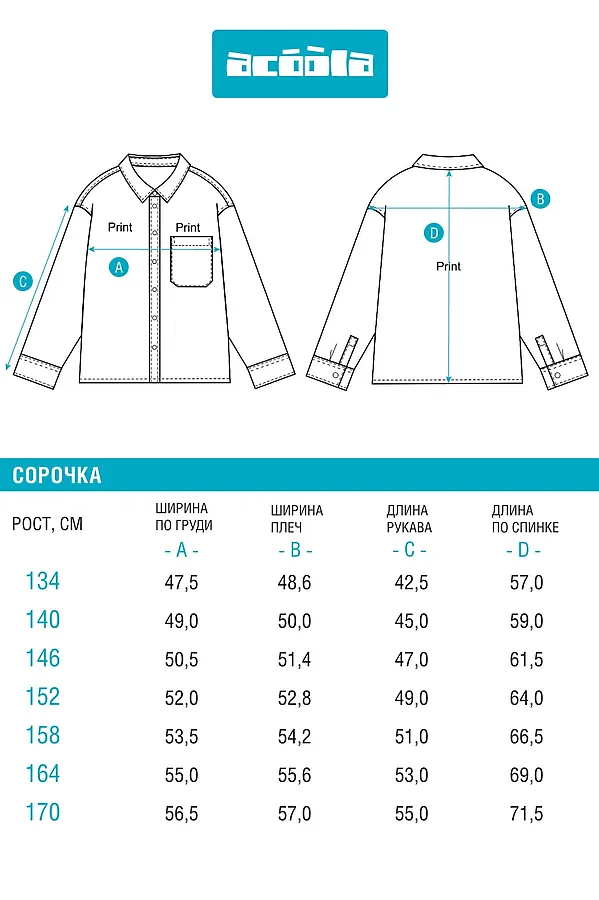 acoola

Print
Print
A
C
B
D
Print

СОРОЧКА

| РОСТ, СМ | ШИРИНА ПО ГРУДИ - A - | ШИРИНА ПЛЕЧ - B - | ДЛИНА РУКАВА - C - | ДЛИНА ПО СПИНКЕ - D - |
|---|---|---|---|---|
| 134 | 47,5 | 48,6 | 42,5 | 57,0 |
| 140 | 49,0 | 50,0 | 45,0 | 59,0 |
| 146 | 50,5 | 51,4 | 47,0 | 61,5 |
| 152 | 52,0 | 52,8 | 49,0 | 64,0 |
| 158 | 53,5 | 54,2 | 51,0 | 66,5 |
| 164 | 55,0 | 55,6 | 53,0 | 69,0 |
| 170 | 56,5 | 57,0 | 55,0 | 71,5 |